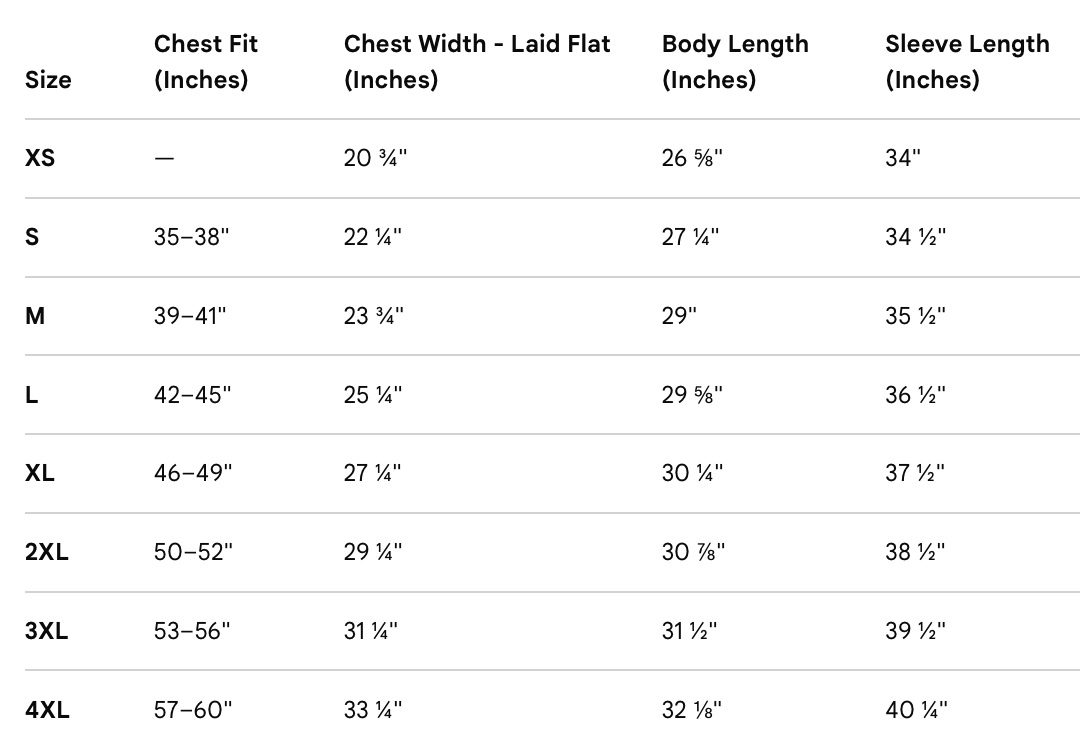 | Size | Chest Fit (Inches) | Chest Width - Laid Flat (Inches) | Body Length (Inches) | Sleeve Length (Inches) |
|---|---|---|---|---|
| XS | — | 20 ¾" | 26 ⅝" | 34" |
| S | 35–38" | 22 ¼" | 27 ¼" | 34 ½" |
| M | 39–41" | 23 ¾" | 29" | 35 ½" |
| L | 42–45" | 25 ¼" | 29 ⅝" | 36 ½" |
| XL | 46–49" | 27 ¼" | 30 ¼" | 37 ½" |
| 2XL | 50–52" | 29 ¼" | 30 ⅞" | 38 ½" |
| 3XL | 53–56" | 31 ¼" | 31 ½" | 39 ½" |
| 4XL | 57–60" | 33 ¼" | 32 ⅛" | 40 ¼" |